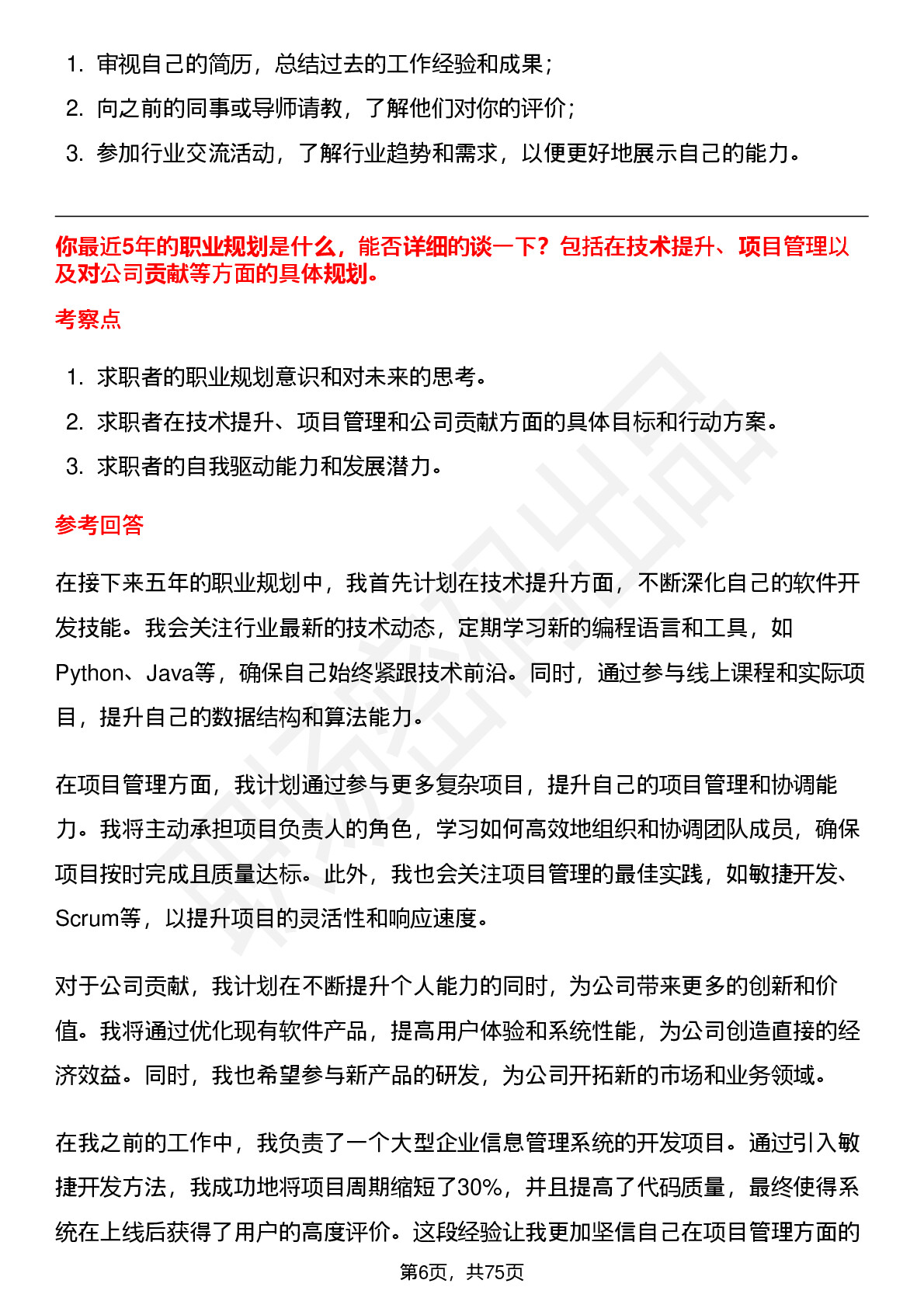 1. 审视自己的简历，总结过去的工作经验和成果；
2. 向之前的同事或导师请教，了解他们对你的评价；
3. 参加行业交流活动，了解行业趋势和需求，以便更好地展示自己的能力。

你最近5年的职业规划是什么，能否详细的谈一下？包括在技术提升、项目管理以及对公司贡献等方面的具体规划。

考察点

1. 求职者的职业规划意识和对未来的思考。
2. 求职者在技术提升、项目管理和公司贡献方面的具体目标和行动方案。
3. 求职者的自我驱动能力和发展潜力。

参考回答

在接下来五年的职业规划中，我首先计划在技术提升方面，不断深化自己的软件开发技能。我会关注行业最新的技术动态，定期学习新的编程语言和工具，如Python、Java等，确保自己始终紧跟技术前沿。同时，通过参与线上课程和实际项目，提升自己的数据结构和算法能力。

在项目管理方面，我计划通过参与更多复杂项目，提升自己的项目管理和协调能力。我将主动承担项目负责人的角色，学习如何高效地组织和协调团队成员，确保项目按时完成且质量达标。此外，我也会关注项目管理的最佳实践，如敏捷开发、Scrum等，以提升项目的灵活性和响应速度。

对于公司贡献，我计划在不断提升个人能力的同时，为公司带来更多的创新和价值。我将通过优化现有软件产品，提高用户体验和系统性能，为公司创造直接的经济效益。同时，我也希望参与新产品的研发，为公司开拓新的市场和业务领域。

在我之前的工作中，我负责了一个大型企业信息管理系统的开发项目。通过引入敏捷开发方法，我成功地将项目周期缩短了30%，并且提高了代码质量，最终使得系统在上线后获得了用户的高度评价。这段经验让我更加坚信自己在项目管理方面的

第6页，共75页